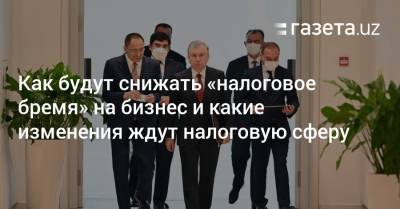 газета.uz

Как будут снижать «налоговое бремя» на бизнес и какие изменения ждут налоговую сферу